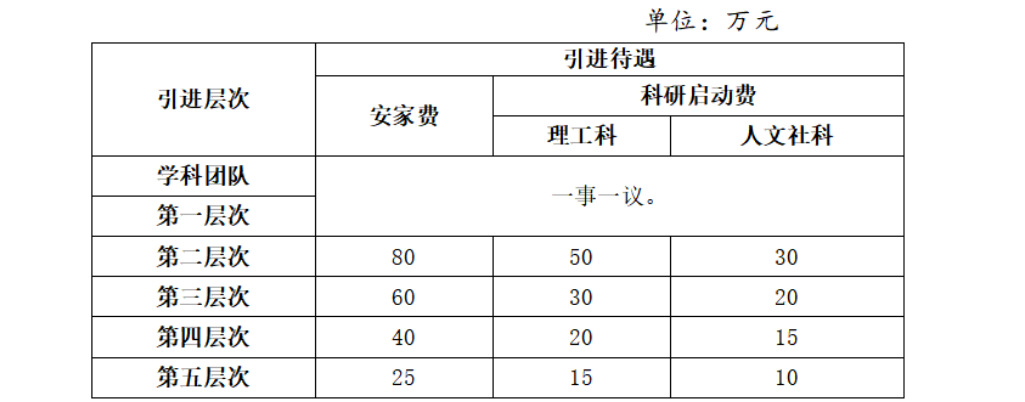 单位：万元

| 引进层次 | 引进待遇 | | |
|---|---|---|---|
| | 安家费 | 科研启动费 | |
| | | 理工科 | 人文社科 |
| 学科团队 | 一事一议。 | | |
| 第一层次 | | | |
| 第二层次 | 80 | 50 | 30 |
| 第三层次 | 60 | 30 | 20 |
| 第四层次 | 40 | 20 | 15 |
| 第五层次 | 25 | 15 | 10 |